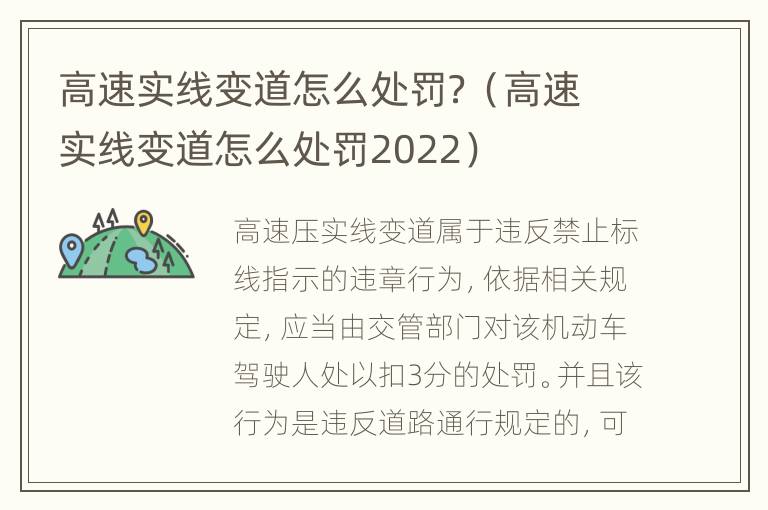 高速实线变道怎么处罚?（高速实线变道怎么处罚2022）

高速压实线变道属于违反禁止标线指示的违章行为，依据相关规定，应当由交管部门对该机动车驾驶人处以扣3分的处罚。并且该行为是违反道路通行规定的，可